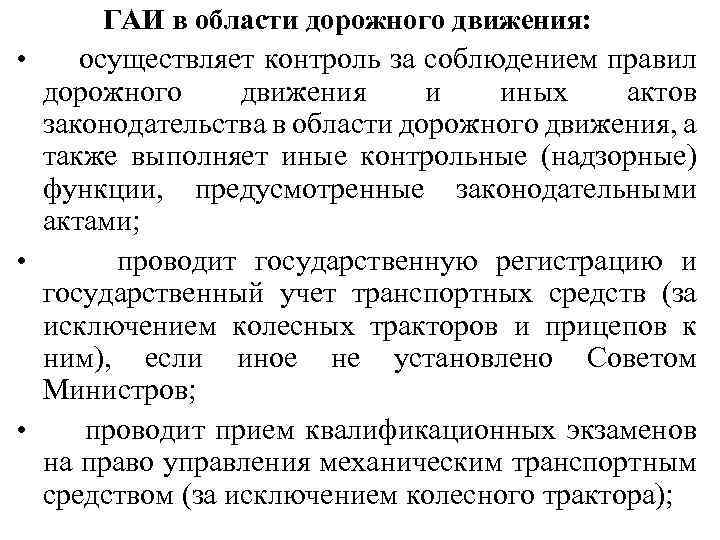 ГАИ в области дорожного движения:

• осуществляет контроль за соблюдением правил дорожного движения и иных актов законодательства в области дорожного движения, а также выполняет иные контрольные (надзорные) функции, предусмотренные законодательными актами;

• проводит государственную регистрацию и государственный учет транспортных средств (за исключением колесных тракторов и прицепов к ним), если иное не установлено Советом Министров;

• проводит прием квалификационных экзаменов на право управления механическим транспортным средством (за исключением колесного трактора);